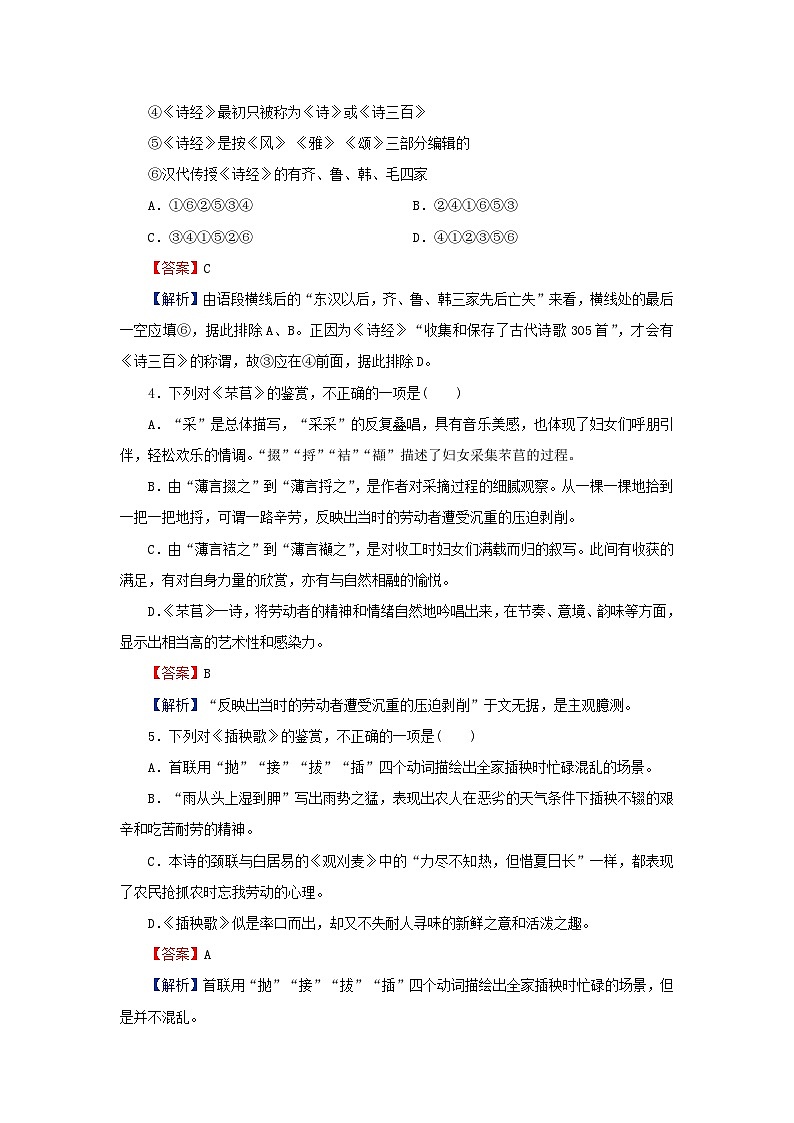 ④《诗经》最初只被称为《诗》或《诗三百》

⑤《诗经》是按《风》《雅》《颂》三部分编辑的

⑥汉代传授《诗经》的有齐、鲁、韩、毛四家

A．①⑥②⑤③④　　B．②④①⑥⑤③

C．③④①⑤②⑥　　D．④①②③⑤⑥

【答案】C

【解析】由语段横线后的“东汉以后，齐、鲁、韩三家先后亡失”来看，横线处的最后一空应填⑥，据此排除A、B。正因为《诗经》“收集和保存了古代诗歌305首”，才会有《诗三百》的称谓，故③应在④前面，据此排除D。

4．下列对《芣苢》的鉴赏，不正确的一项是(　　)

A．“采”是总体描写，“采采”的反复叠唱，具有音乐美感，也体现了妇女们呼朋引伴，轻松欢乐的情调。“掇”“捋”“袺”“襭”描述了妇女采集芣苢的过程。

B．由“薄言掇之”到“薄言捋之”，是作者对采摘过程的细腻观察。从一棵一棵地拾到一把一把地捋，可谓一路辛劳，反映出当时的劳动者遭受沉重的压迫剥削。

C．由“薄言袺之”到“薄言襭之”，是对收工时妇女们满载而归的叙写。此间有收获的满足，有对自身力量的欣赏，亦有与自然相融的愉悦。

D．《芣苢》一诗，将劳动者的精神和情绪自然地吟唱出来，在节奏、意境、韵味等方面，显示出相当高的艺术性和感染力。

【答案】B

【解析】“反映出当时的劳动者遭受沉重的压迫剥削”于文无据，是主观臆测。

5．下列对《插秧歌》的鉴赏，不正确的一项是(　　)

A．首联用“抛”“接”“拔”“插”四个动词描绘出全家插秧时忙碌混乱的场景。

B．“雨从头上湿到胛”写出雨势之猛，表现出农人在恶劣的天气条件下插秧不辍的艰辛和吃苦耐劳的精神。

C．本诗的颈联与白居易的《观刈麦》中的“力尽不知热，但惜夏日长”一样，都表现了农民抢抓农时忘我劳动的心理。

D．《插秧歌》似是率口而出，却又不失耐人寻味的新鲜之意和活泼之趣。

【答案】A

【解析】首联用“抛”“接”“拔”“插”四个动词描绘出全家插秧时忙碌的场景，但是并不混乱。